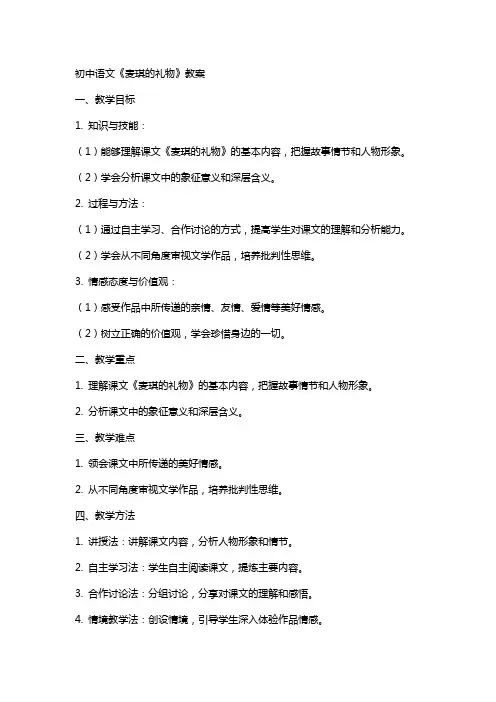 初中语文《麦琪的礼物》教案

一、教学目标

1. 知识与技能：

（1）能够理解课文《麦琪的礼物》的基本内容，把握故事情节和人物形象。

（2）学会分析课文中的象征意义和深层含义。

2. 过程与方法：

（1）通过自主学习、合作讨论的方式，提高学生对课文的理解和分析能力。

（2）学会从不同角度审视文学作品，培养批判性思维。

3. 情感态度与价值观：

（1）感受作品中所传递的亲情、友情、爱情等美好情感。

（2）树立正确的价值观，学会珍惜身边的一切。

二、教学重点

1. 理解课文《麦琪的礼物》的基本内容，把握故事情节和人物形象。

2. 分析课文中的象征意义和深层含义。

三、教学难点

1. 领会课文中所传递的美好情感。

2. 从不同角度审视文学作品，培养批判性思维。

四、教学方法

1. 讲授法：讲解课文内容，分析人物形象和情节。

2. 自主学习法：学生自主阅读课文，提炼主要内容。

3. 合作讨论法：分组讨论，分享对课文的理解和感悟。

4. 情境教学法：创设情境，引导学生深入体验作品情感。